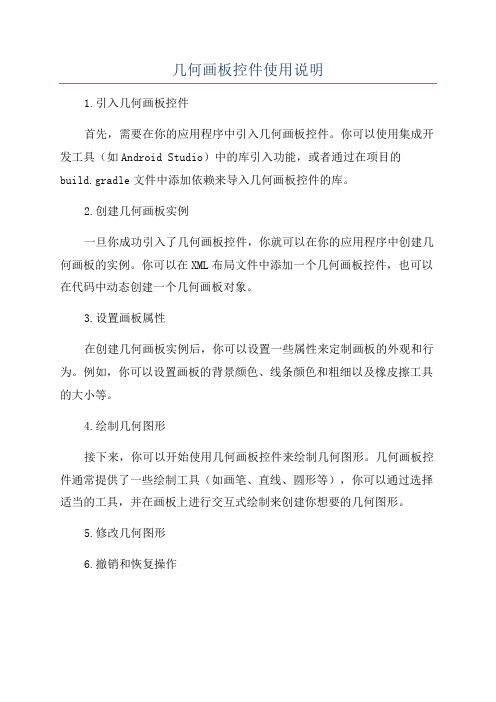 几何画板控件使用说明

1.引入几何画板控件

首先，需要在你的应用程序中引入几何画板控件。你可以使用集成开发工具（如Android Studio）中的库引入功能，或者通过在项目的build.gradle文件中添加依赖来导入几何画板控件的库。

2.创建几何画板实例

一旦你成功引入了几何画板控件，你就可以在你的应用程序中创建几何画板的实例。你可以在XML布局文件中添加一个几何画板控件，也可以在代码中动态创建一个几何画板对象。

3.设置画板属性

在创建几何画板实例后，你可以设置一些属性来定制画板的外观和行为。例如，你可以设置画板的背景颜色、线条颜色和粗细以及橡皮擦工具的大小等。

4.绘制几何图形

接下来，你可以开始使用几何画板控件来绘制几何图形。几何画板控件通常提供了一些绘制工具（如画笔、直线、圆形等），你可以通过选择适当的工具，并在画板上进行交互式绘制来创建你想要的几何图形。

5.修改几何图形

6.撤销和恢复操作